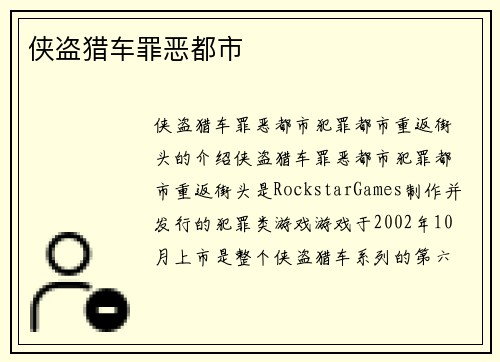 侠盗猎车罪恶都市

侠盗猎车罪恶都市犯罪都市重返街头的介绍侠盗猎车罪恶都市犯罪都市重返街头是RockstarGames制作并发行的犯罪类游戏游戏于2002年10月上市是整个侠盗猎车系列的第六